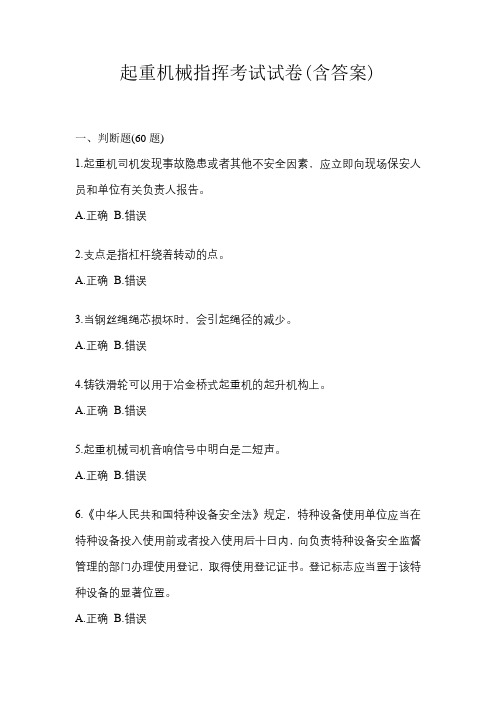 起重机械指挥考试试卷(含答案)

一、判断题(60 题)

1.起重机司机发现事故隐患或者其他不安全因素，应立即向现场保安人员和单位有关负责人报告。

A.正确 B.错误

2.支点是指杠杆绕着转动的点。

A.正确 B.错误

3.当钢丝绳绳芯损坏时，会引起绳径的减少。

A.正确 B.错误

4.铸铁滑轮可以用于冶金桥式起重机的起升机构上。

A.正确 B.错误

5.起重机械司机音响信号中明白是二短声。

A.正确 B.错误

6.《中华人民共和国特种设备安全法》规定，特种设备使用单位应当在特种设备投入使用前或者投入使用后十日内，向负责特种设备安全监督管理的部门办理使用登记，取得使用登记证书。登记标志应当置于该特种设备的显著位置。

A.正确 B.错误